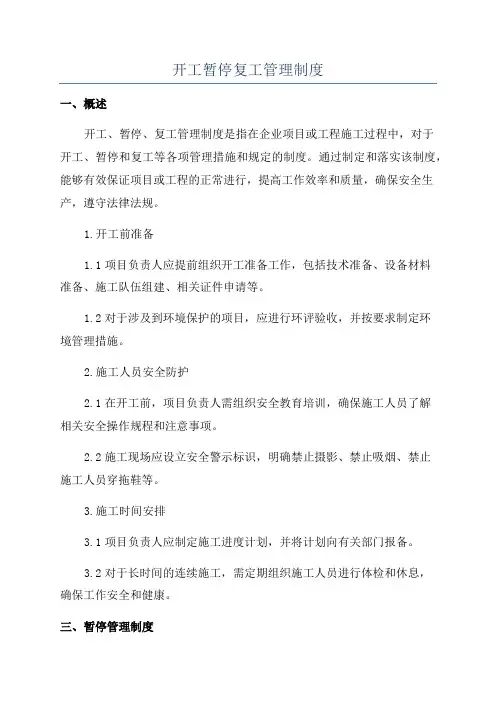 开工暂停复工管理制度

一、概述

开工、暂停、复工管理制度是指在企业项目或工程施工过程中，对于开工、暂停和复工等各项管理措施和规定的制度。通过制定和落实该制度，能够有效保证项目或工程的正常进行，提高工作效率和质量，确保安全生产，遵守法律法规。

1.开工前准备

1.1 项目负责人应提前组织开工准备工作，包括技术准备、设备材料准备、施工队伍组建、相关证件申请等。

1.2 对于涉及到环境保护的项目，应进行环评验收，并按要求制定环境管理措施。

2.施工人员安全防护

2.1 在开工前，项目负责人需组织安全教育培训，确保施工人员了解相关安全操作规程和注意事项。

2.2 施工现场应设立安全警示标识，明确禁止摄影、禁止吸烟、禁止施工人员穿拖鞋等。

3.施工时间安排

3.1 项目负责人应制定施工进度计划，并将计划向有关部门报备。

3.2 对于长时间的连续施工，需定期组织施工人员进行体检和休息，确保工作安全和健康。

三、暂停管理制度